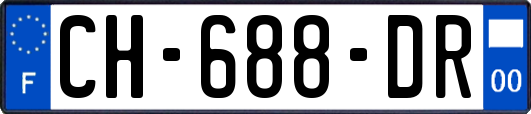 F

CH-688-DR

00